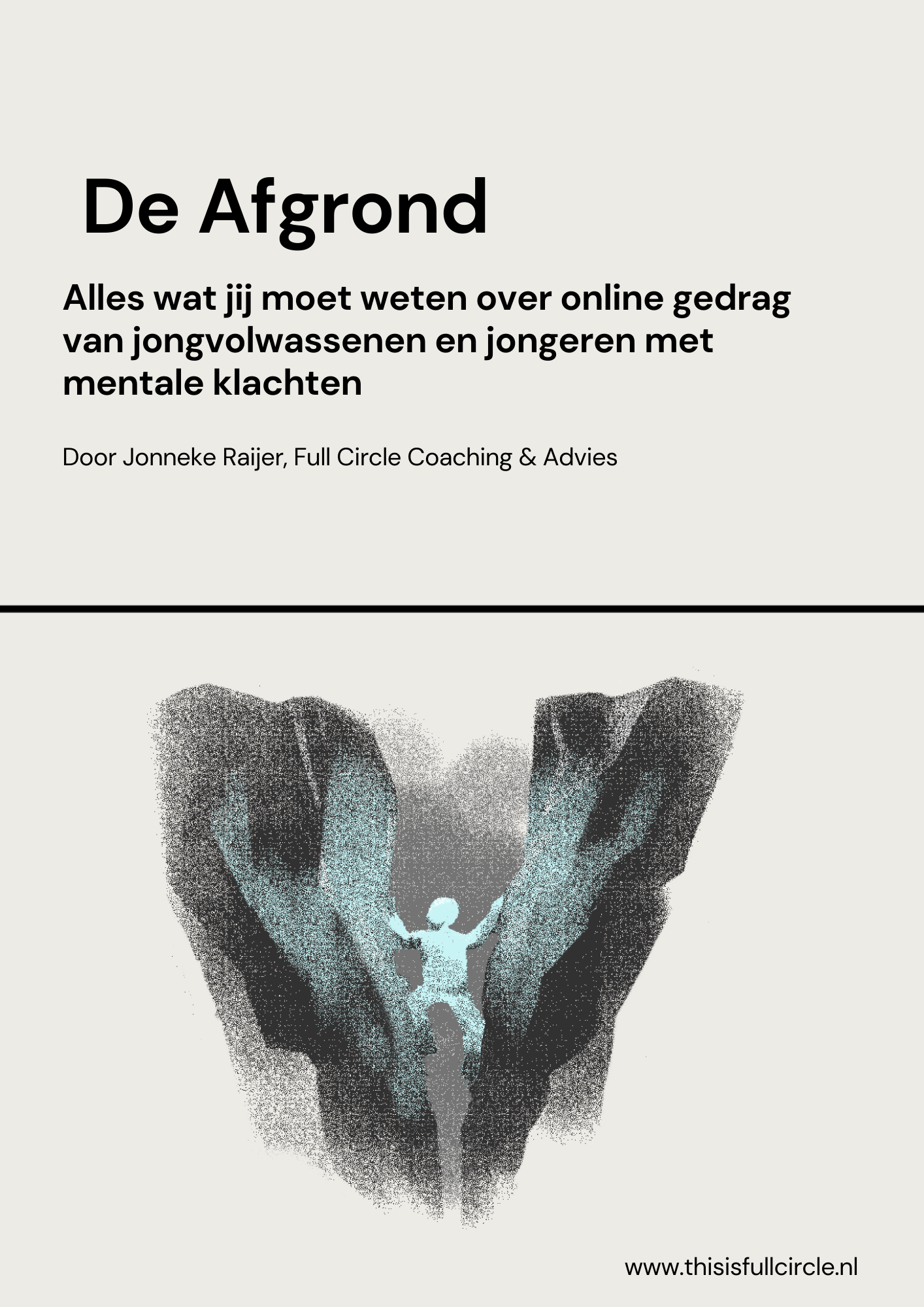 De Afgrond

Alles wat jij moet weten over online gedrag van jongvolwassenen en jongeren met mentale klachten

Door Jonneke Raijer, Full Circle Coaching & Advies

www.thisisfullcircle.nl